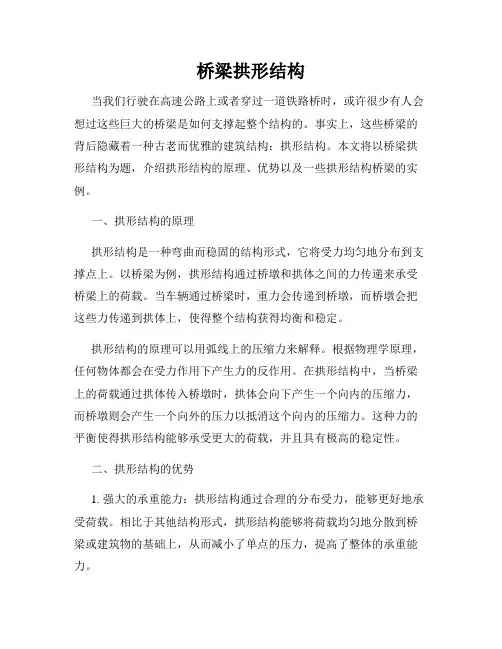 桥梁拱形结构

当我们行驶在高速公路上或者穿过一道铁路桥时，或许很少有人会想过这些巨大的桥梁是如何支撑起整个结构的。事实上，这些桥梁的背后隐藏着一种古老而优雅的建筑结构：拱形结构。本文将以桥梁拱形结构为题，介绍拱形结构的原理、优势以及一些拱形结构桥梁的实例。

一、拱形结构的原理

拱形结构是一种弯曲而稳固的结构形式，它将受力均匀地分布到支撑点上。以桥梁为例，拱形结构通过桥墩和拱体之间的力传递来承受桥梁上的荷载。当车辆通过桥梁时，重力会传递到桥墩，而桥墩会把这些力传递到拱体上，使得整个结构获得均衡和稳定。

拱形结构的原理可以用弧线上的压缩力来解释。根据物理学原理，任何物体都会在受力作用下产生力的反作用。在拱形结构中，当桥梁上的荷载通过拱体传入桥墩时，拱体会向下产生一个向内的压缩力，而桥墩则会产生一个向外的压力以抵消这个向内的压缩力。这种力的平衡使得拱形结构能够承受更大的荷载，并且具有极高的稳定性。

二、拱形结构的优势

1. 强大的承重能力：拱形结构通过合理的分布受力，能够更好地承受荷载。相比于其他结构形式，拱形结构能够将荷载均匀地分散到桥梁或建筑物的基础上，从而减小了单点的压力，提高了整体的承重能力。